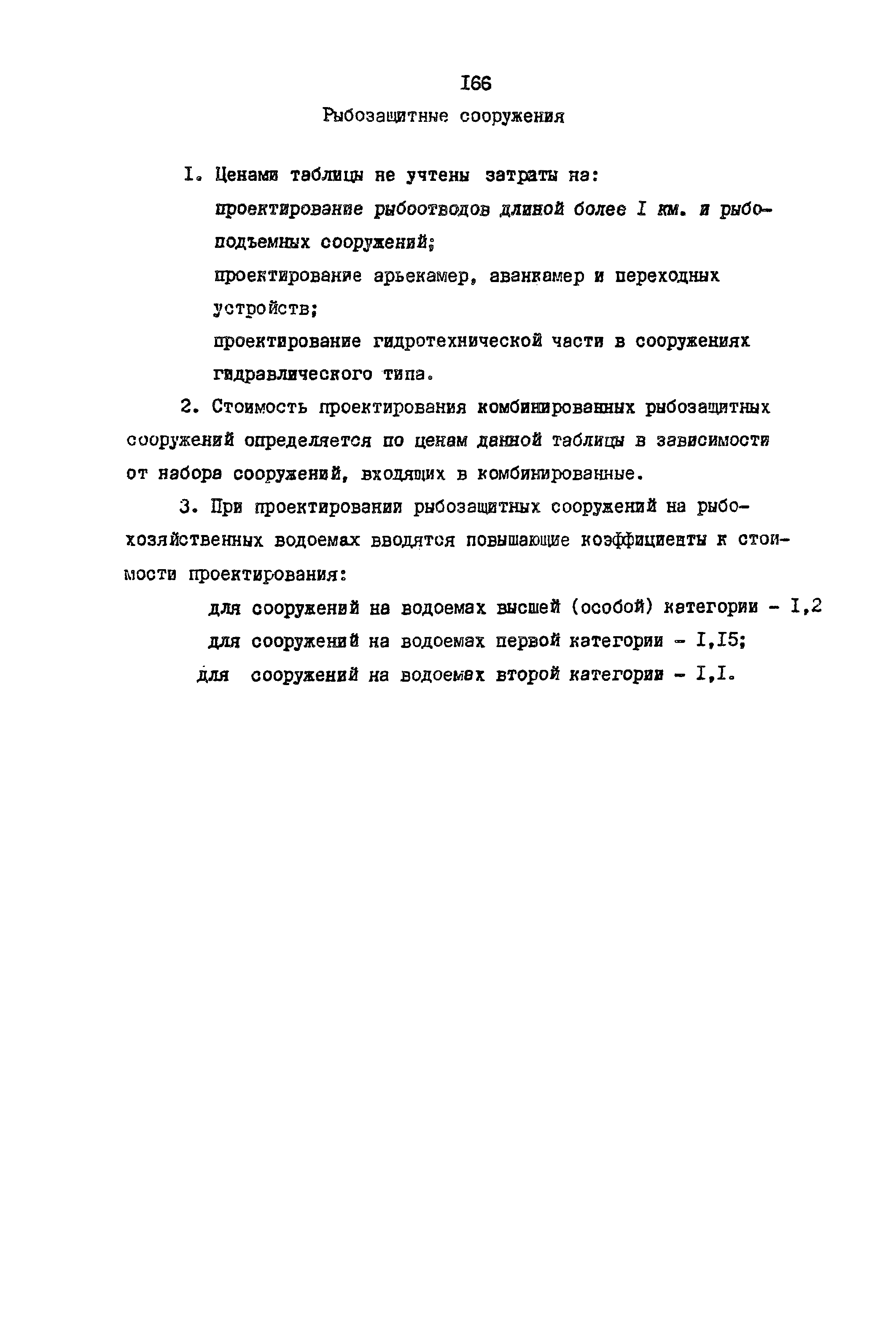 I66

Рыбозащитные сооружения

I. Ценами таблицы не учтены затраты на:

проектирование рыбоотводов длиной более I км. и рыбоподъемных сооружений;

проектирование арьекамер, аванкамер и переходных устройств;

проектирование гидротехнической части в сооружениях гидравлического типа.

2. Стоимость проектирования комбинированных рыбозащитных сооружений определяется по ценам данной таблицы в зависимости от набора сооружений, входящих в комбинированные.

3. При проектировании рыбозащитных сооружений на рыбохозяйственных водоемах вводятся повышающие коэффициенты к стоимости проектирования:

для сооружений на водоемах высшей (особой) категории - I,2

для сооружений на водоемах первой категории - I,I5;

для сооружений на водоемах второй категории - I,I.